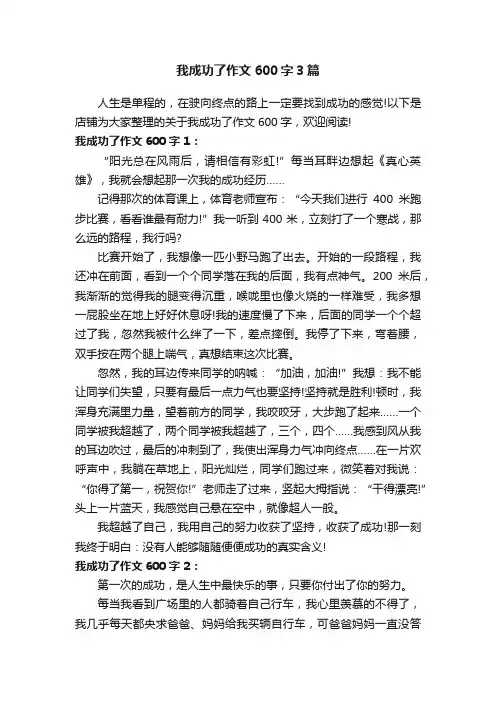 我成功了作文 600 字 3 篇

人生是单程的，在驶向终点的路上一定要找到成功的感觉!以下是店铺为大家整理的关于我成功了作文 600 字，欢迎阅读!

我成功了作文 600 字 1：

“阳光总在风雨后，请相信有彩虹!”每当耳畔边想起《真心英雄》，我就会想起那一次我的成功经历……

记得那次的体育课上，体育老师宣布：“今天我们进行 400 米跑步比赛，看看谁最有耐力!”我一听到 400 米，立刻打了一个寒战，那么远的路程，我行吗?

比赛开始了，我想像一匹小野马跑了出去。开始的一段路程，我还冲在前面，看到一个个同学落在我的后面，我有点神气。200 米后，我渐渐的觉得我的腿变得沉重，喉咙里也像火烧的一样难受，我多想一屁股坐在地上好好休息呀!我的速度慢了下来，后面的同学一个个超过了我，忽然我被什么绊了一下，差点摔倒。我停了下来，弯着腰，双手按在两个腿上喘气，真想结束这次比赛。

忽然，我的耳边传来同学的呐喊：“加油，加油!”我想：我不能让同学们失望，只要有最后一点力气也要坚持!坚持就是胜利!顿时，我浑身充满里力量，望着前方的同学，我咬咬牙，大步跑了起来……一个同学被我超越了，两个同学被我超越了，三个，四个……我感到风从我的耳边吹过，最后的冲刺到了，我使出浑身力气冲向终点……在一片欢呼声中，我躺在草地上，阳光灿烂，同学们跑过来，微笑着对我说：“你得了第一，祝贺你!”老师走了过来，竖起大拇指说：“干得漂亮!”头上一片蓝天，我感觉自己悬在空中，就像超人一般。

我超越了自己，我用自己的努力收获了坚持，收获了成功!那一刻我终于明白：没有人能够随随便便成功的真实含义!

我成功了作文 600 字 2：

第一次的成功，是人生中最快乐的事，只要你付出了你的努力。

每当我看到广场里的人都骑着自己行车，我心里羡慕的不得了，我几乎每天都央求爸爸、妈妈给我买辆自行车，可爸爸妈妈一直没答